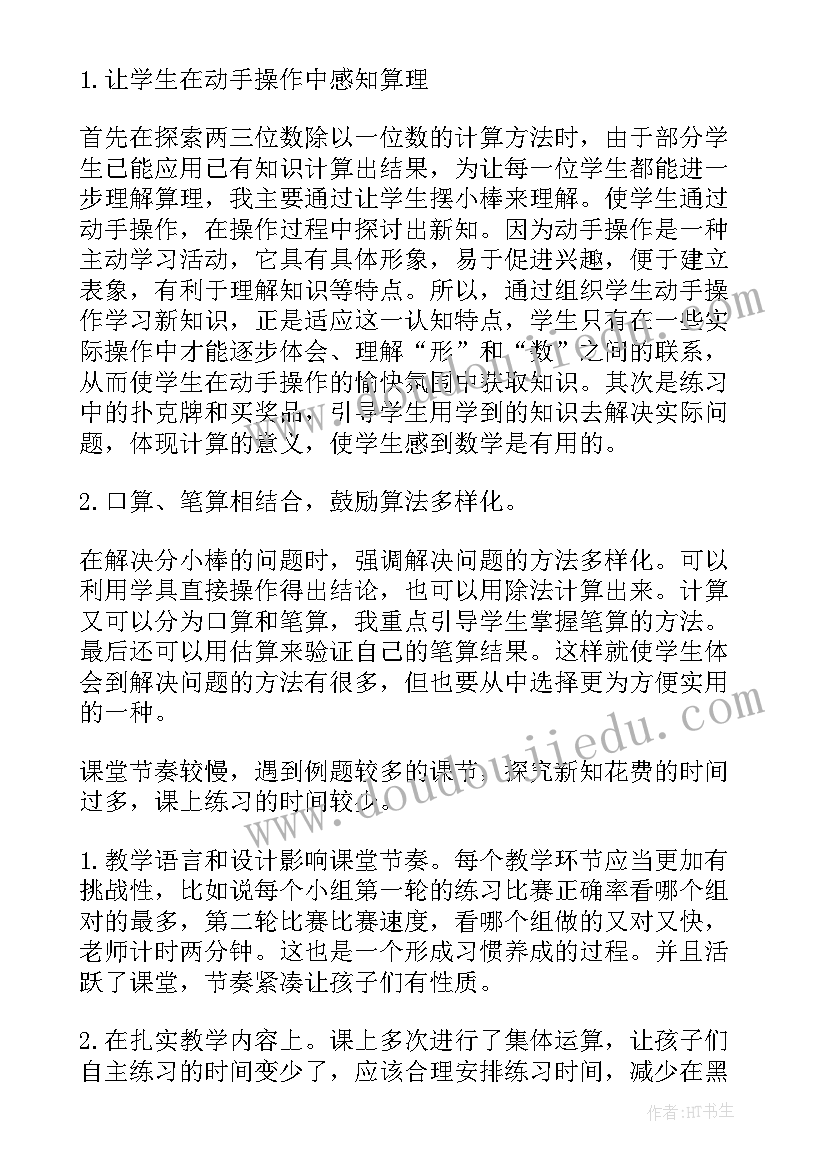 1. 让学生在动手操作中感知算理

首先在探索两三位数除以一位数的计算方法时，由于部分学生已能应用已有知识计算出结果，为让每一位学生都能进一步理解算理，我主要通过让学生摆小棒来理解。使学生通过动手操作，在操作过程中探讨出新知。因为动手操作是一种主动学习活动，它具有具体形象，易于促进兴趣，便于建立表象，有利于理解知识等特点。所以，通过组织学生动手操作学习新知识，正是适应这一认知特点，学生只有在一些实际操作中才能逐步体会、理解“形”和“数”之间的联系，从而使学生在动手操作的愉快氛围中获取知识。其次是练习中的扑克牌和买奖品，引导学生用学到的知识去解决实际问题，体现计算的意义，使学生感到数学是有用的。

2. 口算、笔算相结合，鼓励算法多样化。

在解决分小棒的问题时，强调解决问题的方法多样化。可以利用学具直接操作得出结论，也可以用除法计算出来。计算又可以分为口算和笔算，我重点引导学生掌握笔算的方法。最后还可以用估算来验证自己的笔算结果。这样就使学生体会到解决问题的方法有很多，但也要从中选择更为方便实用的一种。

课堂节奏较慢，遇到例题较多的课节，探究新知花费的时间过多，课上练习的时间较少。

1. 教学语言和设计影响课堂节奏。每个教学环节应当更加有挑战性，比如说每个小组第一轮的练习比赛正确率看哪个组对的最多，第二轮比赛比赛速度，看哪个组做的又对又快，老师计时两分钟。这也是一个形成习惯养成的过程。并且活跃了课堂，节奏紧凑让孩子们有性质。

2. 在扎实教学内容上。课上多次进行了集体运算，让孩子们自主练习的时间变少了，应该合理安排练习时间，减少在黑

www.doudoujiedu.com

作者:HT书生